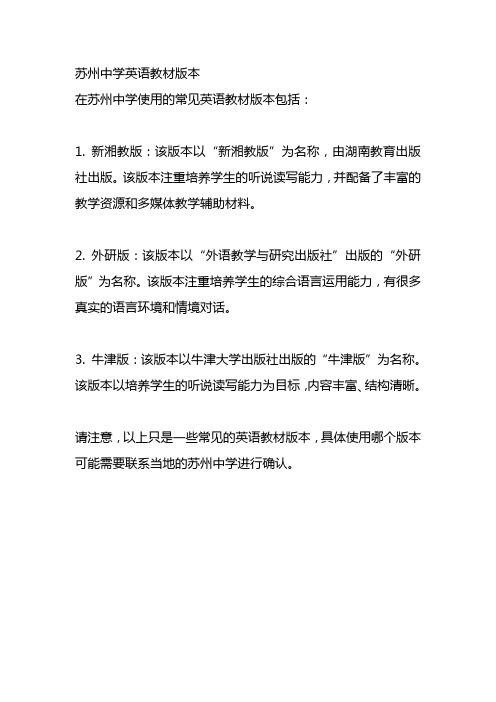 苏州中学英语教材版本
在苏州中学使用的常见英语教材版本包括：

1. 新湘教版：该版本以“新湘教版”为名称，由湖南教育出版社出版。该版本注重培养学生的听说读写能力，并配备了丰富的教学资源和多媒体教学辅助材料。

2. 外研版：该版本以“外语教学与研究出版社”出版的“外研版”为名称。该版本注重培养学生的综合语言运用能力，有很多真实的语言环境和情境对话。

3. 牛津版：该版本以牛津大学出版社出版的“牛津版”为名称。该版本以培养学生的听说读写能力为目标，内容丰富、结构清晰。

请注意，以上只是一些常见的英语教材版本，具体使用哪个版本可能需要联系当地的苏州中学进行确认。